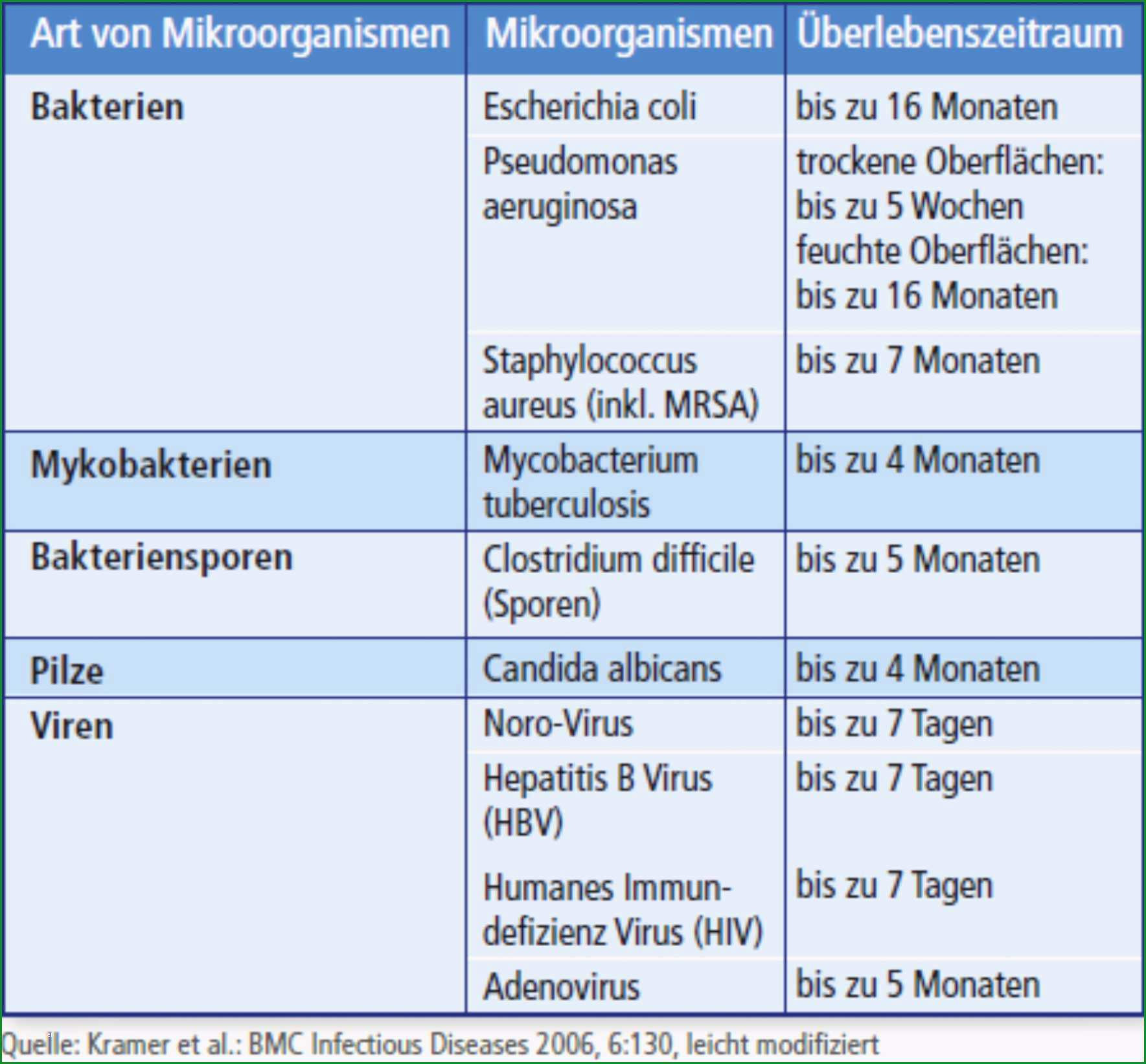 | Art von Mikroorganismen | Mikroorganismen | Überlebenszeitraum |
|---|---|---|
| **Bakterien** | Escherichia coli | bis zu 16 Monaten |
| | Pseudomonas aeruginosa | trockene Oberflächen: bis zu 5 Wochen feuchte Oberflächen: bis zu 16 Monaten |
| | Staphylococcus aureus (inkl. MRSA) | bis zu 7 Monaten |
| **Mykobakterien** | Mycobacterium tuberculosis | bis zu 4 Monaten |
| **Bakteriensporen** | Clostridium difficile (Sporen) | bis zu 5 Monaten |
| **Pilze** | Candida albicans | bis zu 4 Monaten |
| **Viren** | Noro-Virus | bis zu 7 Tagen |
| | Hepatitis B Virus (HBV) | bis zu 7 Tagen |
| | Humanes Immundefizienz Virus (HIV) | bis zu 7 Tagen |
| | Adenovirus | bis zu 5 Monaten |

Quelle: Kramer et al.: BMC Infectious Diseases 2006, 6:130, leicht modifiziert